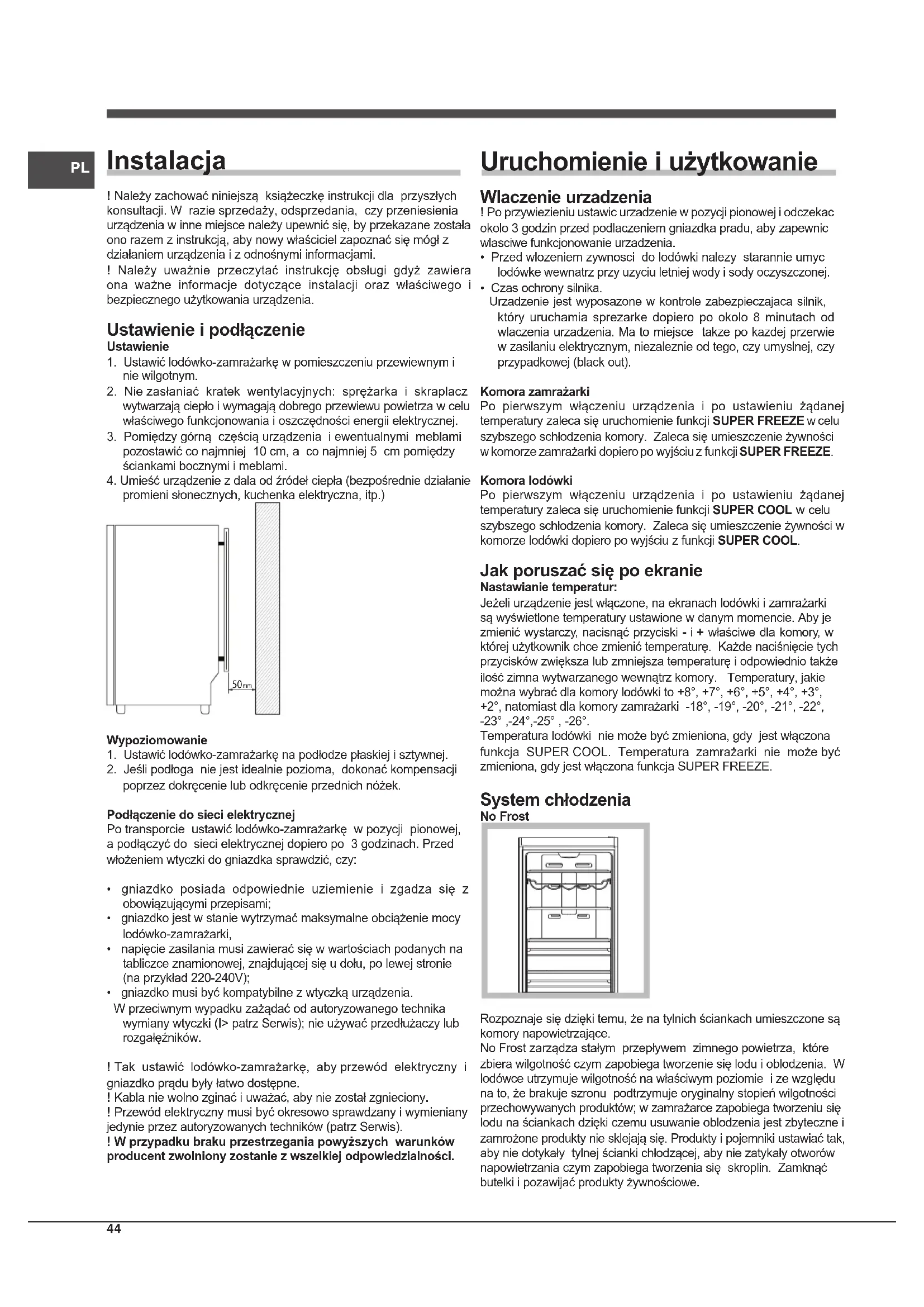 PL

Instalacja

! Należy zachować niniejszą książeczkę instrukcji dla przyszłych konsultacji. W razie sprzedaży, odsprzedania, czy przeniesienia urządzenia w inne miejsce należy upewnić się, by przekazane została ono razem z instrukcją, aby nowy właściciel zapoznać się mógł z działaniem urządzenia i z odnośnymi informacjami.
! Należy uważnie przeczytać instrukcję obsługi gdyż zawiera ona ważne informacje dotyczące instalacji oraz właściwego i bezpiecznego użytkowania urządzenia.

Ustawienie i podłączenie
Ustawienie
1. Ustawić lodówko-zamrażarkę w pomieszczeniu przewiewnym i nie wilgotnym.
2. Nie zasłaniać kratek wentylacyjnych: sprężarka i skraplacz wytwarzają ciepło i wymagają dobrego przewiewu powietrza w celu właściwego funkcjonowania i oszczędności energii elektrycznej.
3. Pomiędzy górną częścią urządzenia i ewentualnymi meblami pozostawić co najmniej 10 cm, a co najmniej 5 cm pomiędzy ściankami bocznymi i meblami.
4. Umieść urządzenie z dala od źródeł ciepła (bezpośrednie działanie promieni słonecznych, kuchenka elektryczna, itp.)

50mm

Wypoziomowanie
1. Ustawić lodówko-zamrażarkę na podłodze płaskiej i sztywnej.
2. Jeśli podłoga nie jest idealnie pozioma, dokonać kompensacji poprzez dokręcenie lub odkręcenie przednich nóżek.

Podłączenie do sieci elektrycznej
Po transporcie ustawić lodówko-zamrażarkę w pozycji pionowej, a podłączyć do sieci elektrycznej dopiero po 3 godzinach. Przed włożeniem wtyczki do gniazdka sprawdzić, czy:

• gniazdko posiada odpowiednie uziemienie i zgadza się z obowiązującymi przepisami;
• gniazdko jest w stanie wytrzymać maksymalne obciążenie mocy lodówko-zamrażarki,
• napięcie zasilania musi zawierać się w wartościach podanych na tabliczce znamionowej, znajdującej się u dołu, po lewej stronie (na przykład 220-240V);
• gniazdko musi być kompatybilne z wtyczką urządzenia.
W przeciwnym wypadku zażądać od autoryzowanego technika wymiany wtyczki (I> patrz Serwis); nie używać przedłużaczy lub rozgałęźników.

! Tak ustawić lodówko-zamrażarkę, aby przewód elektryczny i gniazdko prądu były łatwo dostępne.
! Kabla nie wolno zginać i uważać, aby nie został zgnieciony.
! Przewód elektryczny musi być okresowo sprawdzany i wymieniany jedynie przez autoryzowanych techników (patrz Serwis).
! W przypadku braku przestrzegania powyższych warunków producent zwolniony zostanie z wszelkiej odpowiedzialności.

Uruchomienie i użytkowanie

Wlaczenie urzadzenia
! Po przywiezieniu ustawic urzadzenie w pozycji pionowej i odczekac okolo 3 godzin przed podlaczeniem gniazdka pradu, aby zapewnic wlasciwe funkcjonowanie urzadzenia.
• Przed wlozeniem zywnosci do lodówki nalezy starannie umyc lodówke wewnatrz przy uzyciu letniej wody i sody oczyszczonej.
• Czas ochrony silnika.
Urzadzenie jest wyposazone w kontrole zabezpieczajaca silnik, który uruchamia sprezarke dopiero po okolo 8 minutach od wlaczenia urzadzenia. Ma to miejsce takze po kazdej przerwie w zasilaniu elektrycznym, niezaleznie od tego, czy umyslnej, czy przypadkowej (black out).

Komora zamrażarki
Po pierwszym włączeniu urządzenia i po ustawieniu żądanej temperatury zaleca się uruchomienie funkcji SUPER FREEZE w celu szybszego schłodzenia komory. Zaleca się umieszczenie żywności w komorze zamrażarki dopiero po wyjściu z funkcji SUPER FREEZE.

Komora lodówki
Po pierwszym włączeniu urządzenia i po ustawieniu żądanej temperatury zaleca się uruchomienie funkcji SUPER COOL w celu szybszego schłodzenia komory. Zaleca się umieszczenie żywności w komorze lodówki dopiero po wyjściu z funkcji SUPER COOL.

Jak poruszać się po ekranie
Nastawianie temperatur:
Jeżeli urządzenie jest włączone, na ekranach lodówki i zamrażarki są wyświetlone temperatury ustawione w danym momencie. Aby je zmienić wystarczy, nacisnąć przyciski - i + właściwe dla komory, w której użytkownik chce zmienić temperaturę. Każde naciśnięcie tych przycisków zwiększa lub zmniejsza temperaturę i odpowiednio także ilość zimna wytwarzanego wewnątrz komory. Temperatury, jakie można wybrać dla komory lodówki to +8°, +7°, +6°, +5°, +4°, +3°, +2°, natomiast dla komory zamrażarki -18°, -19°, -20°, -21°, -22°, -23° ,-24°,-25° , -26°.
Temperatura lodówki nie może być zmieniona, gdy jest włączona funkcja SUPER COOL. Temperatura zamrażarki nie może być zmieniona, gdy jest włączona funkcja SUPER FREEZE.

System chłodzenia
No Frost

Rozpoznaje się dzięki temu, że na tylnich ściankach umieszczone są komory napowietrzające.
No Frost zarządza stałym przepływem zimnego powietrza, które zbiera wilgotność czym zapobiega tworzenie się lodu i oblodzenia. W lodówce utrzymuje wilgotność na właściwym poziomie i ze względu na to, że brakuje szronu podtrzymuje oryginalny stopień wilgotności przechowywanych produktów; w zamrażarce zapobiega tworzeniu się lodu na ściankach dzięki czemu usuwanie oblodzenia jest zbyteczne i zamrożone produkty nie sklejają się. Produkty i pojemniki ustawiać tak, aby nie dotykały tylnej ścianki chłodzącej, aby nie zatykały otworów napowietrzania czym zapobiega tworzenia się skroplin. Zamknąć butelki i pozawijać produkty żywnościowe.

44